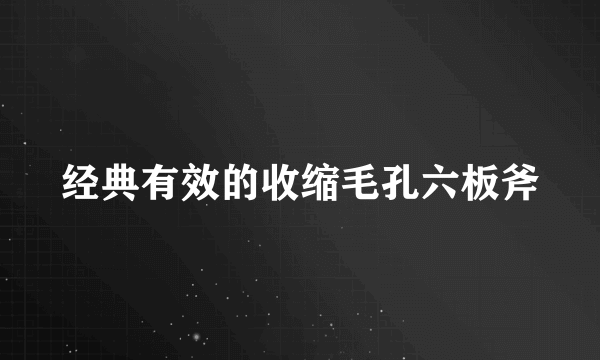 经典有效的收缩毛孔六板斧